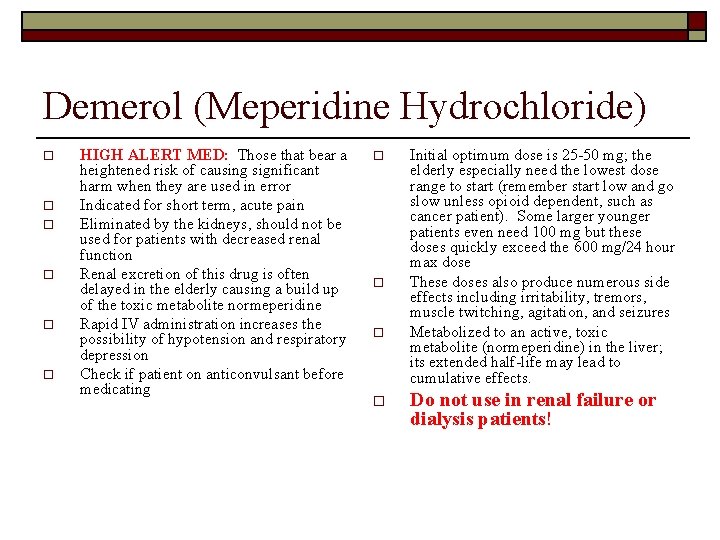 Demerol (Meperidine Hydrochloride)

□ HIGH ALERT MED: Those that bear a heightened risk of causing significant harm when they are used in error

□ Indicated for short term, acute pain

□ Eliminated by the kidneys, should not be used for patients with decreased renal function

□ Renal excretion of this drug is often delayed in the elderly causing a build up of the toxic metabolite normeperidine

□ Rapid IV administration increases the possibility of hypotension and respiratory depression

□ Check if patient on anticonvulsant before medicating

□ Initial optimum dose is 25-50 mg; the elderly especially need the lowest dose range to start (remember start low and go slow unless opioid dependent, such as cancer patient). Some larger younger patients even need 100 mg but these doses quickly exceed the 600 mg/24 hour max dose

□ These doses also produce numerous side effects including irritability, tremors, muscle twitching, agitation, and seizures

□ Metabolized to an active, toxic metabolite (normeperidine) in the liver; its extended half-life may lead to cumulative effects.

□ Do not use in renal failure or dialysis patients!